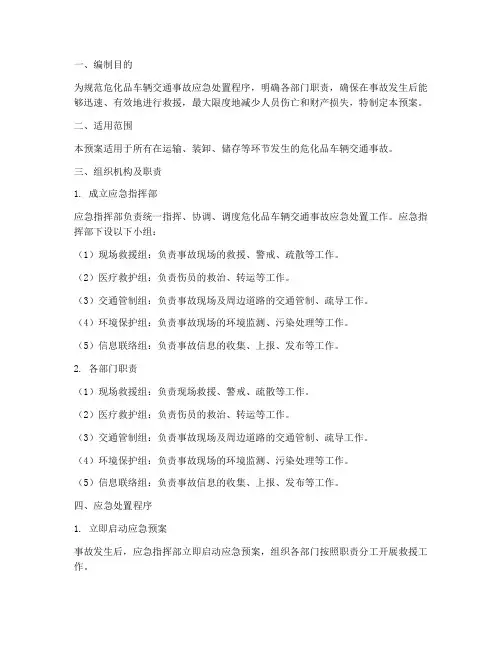 一、编制目的

为规范危化品车辆交通事故应急处置程序，明确各部门职责，确保在事故发生后能够迅速、有效地进行救援，最大限度地减少人员伤亡和财产损失，特制定本预案。

二、适用范围

本预案适用于所有在运输、装卸、储存等环节发生的危化品车辆交通事故。

三、组织机构及职责

1. 成立应急指挥部

应急指挥部负责统一指挥、协调、调度危化品车辆交通事故应急处置工作。应急指挥部下设以下小组：

（1）现场救援组：负责事故现场的救援、警戒、疏散等工作。

（2）医疗救护组：负责伤员的救治、转运等工作。

（3）交通管制组：负责事故现场及周边道路的交通管制、疏导工作。

（4）环境保护组：负责事故现场的环境监测、污染处理等工作。

（5）信息联络组：负责事故信息的收集、上报、发布等工作。

2. 各部门职责

（1）现场救援组：负责现场救援、警戒、疏散等工作。

（2）医疗救护组：负责伤员的救治、转运等工作。

（3）交通管制组：负责事故现场及周边道路的交通管制、疏导工作。

（4）环境保护组：负责事故现场的环境监测、污染处理等工作。

（5）信息联络组：负责事故信息的收集、上报、发布等工作。

四、应急处置程序

1. 立即启动应急预案

事故发生后，应急指挥部立即启动应急预案，组织各部门按照职责分工开展救援工作。